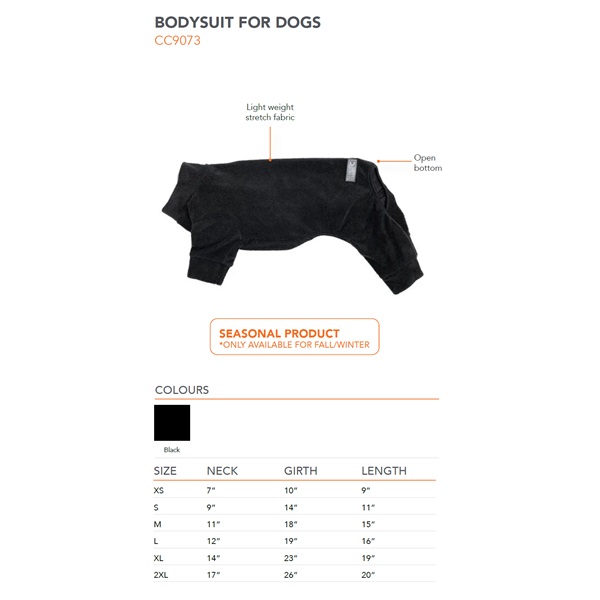 BODYSUIT FOR DOGS
CC9073

Light weight stretch fabric

Open bottom

SEASONAL PRODUCT
*ONLY AVAILABLE FOR FALL/WINTER

COLOURS

Black

| SIZE | NECK | GIRTH | LENGTH |
|---|---|---|---|
| XS | 7" | 10" | 9" |
| S | 9" | 14" | 11" |
| M | 11" | 18" | 15" |
| L | 12" | 19" | 16" |
| XL | 14" | 23" | 19" |
| 2XL | 17" | 26" | 20" |